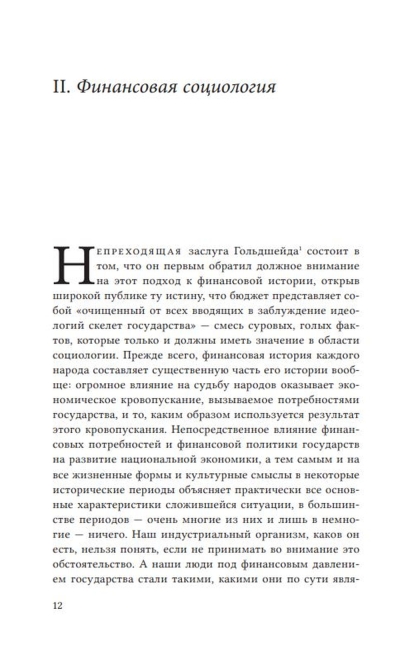 II. Финансовая социология

Непреходящая заслуга Гольдшейда$^{1}$ состоит в том, что он первым обратил должное внимание на этот подход к финансовой истории, открыв широкой публике ту истину, что бюджет представляет собой «очищенный от всех вводящих в заблуждение идеологий скелет государства» — смесь суровых, голых фактов, которые только и должны иметь значение в области социологии. Прежде всего, финансовая история каждого народа составляет существенную часть его истории вообще: огромное влияние на судьбу народов оказывает экономическое кровопускание, вызываемое потребностями государства, и то, каким образом используется результат этого кровопускания. Непосредственное влияние финансовых потребностей и финансовой политики государств на развитие национальной экономики, а тем самым и на все жизненные формы и культурные смыслы в некоторые исторические периоды объясняет практически все основные характеристики сложившейся ситуации, в большинстве периодов — очень многие из них и лишь в немногие — ничего. Наш индустриальный организм, каков он есть, нельзя понять, если не принимать во внимание это обстоятельство. А наши люди под финансовым давлением государства стали такими, какими они по сути явля-

12